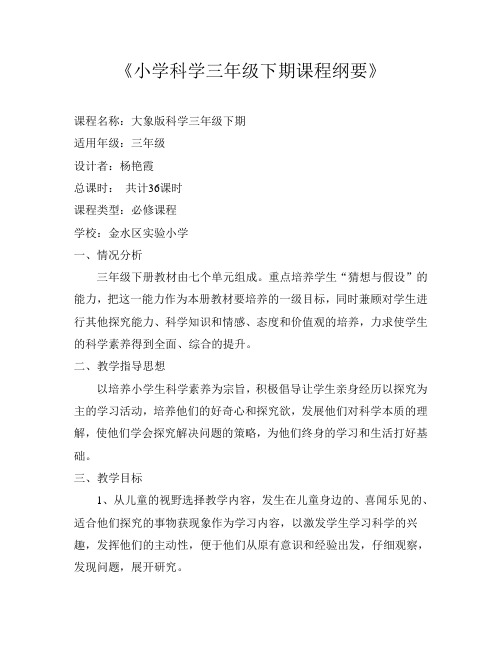 《小学科学三年级下期课程纲要》

课程名称：大象版科学三年级下期

适用年级：三年级

设计者：杨艳霞

总课时： 共计36课时

课程类型：必修课程

学校：金水区实验小学

一、情况分析

三年级下册教材由七个单元组成。重点培养学生“猜想与假设”的能力，把这一能力作为本册教材要培养的一级目标，同时兼顾对学生进行其他探究能力、科学知识和情感、态度和价值观的培养，力求使学生的科学素养得到全面、综合的提升。

二、教学指导思想

以培养小学生科学素养为宗旨，积极倡导让学生亲身经历以探究为主的学习活动，培养他们的好奇心和探究欲，发展他们对科学本质的理解，使他们学会探究解决问题的策略，为他们终身的学习和生活打好基础。

三、教学目标

1、从儿童的视野选择教学内容，发生在儿童身边的、喜闻乐见的、适合他们探究的事物获现象作为学习内容，以激发学生学习科学的兴趣，发挥他们的主动性，便于他们从原有意识和经验出发，仔细观察，发现问题，展开研究。